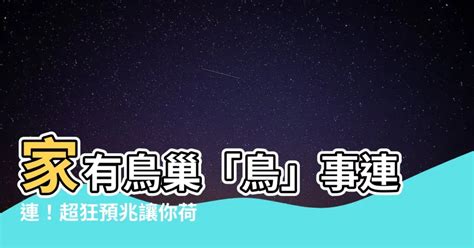 家有鳥巢「鳥」事連連！超狂預兆讓你荷